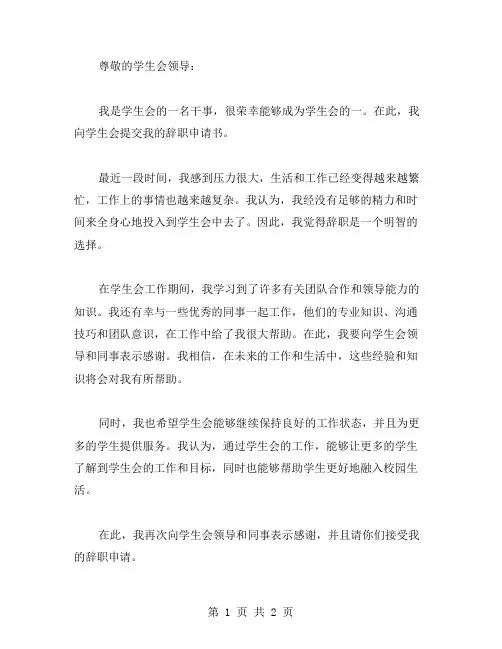 尊敬的学生会领导：

我是学生会的一名干事，很荣幸能够成为学生会的一。在此，我向学生会提交我的辞职申请书。

最近一段时间，我感到压力很大，生活和工作已经变得越来越繁忙，工作上的事情也越来越复杂。我认为，我经没有足够的精力和时间来全身心地投入到学生会中去了。因此，我觉得辞职是一个明智的选择。

在学生会工作期间，我学习到了许多有关团队合作和领导能力的知识。我还有幸与一些优秀的同事一起工作，他们的专业知识、沟通技巧和团队意识，在工作中给了我很大帮助。在此，我要向学生会领导和同事表示感谢。我相信，在未来的工作和生活中，这些经验和知识将会对我有所帮助。

同时，我也希望学生会能够继续保持良好的工作状态，并且为更多的学生提供服务。我认为，通过学生会的工作，能够让更多的学生了解到学生会的工作和目标，同时也能够帮助学生更好地融入校园生活。

在此，我再次向学生会领导和同事表示感谢，并且请你们接受我的辞职申请。

第 1 页 共 2 页